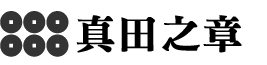 真田之章